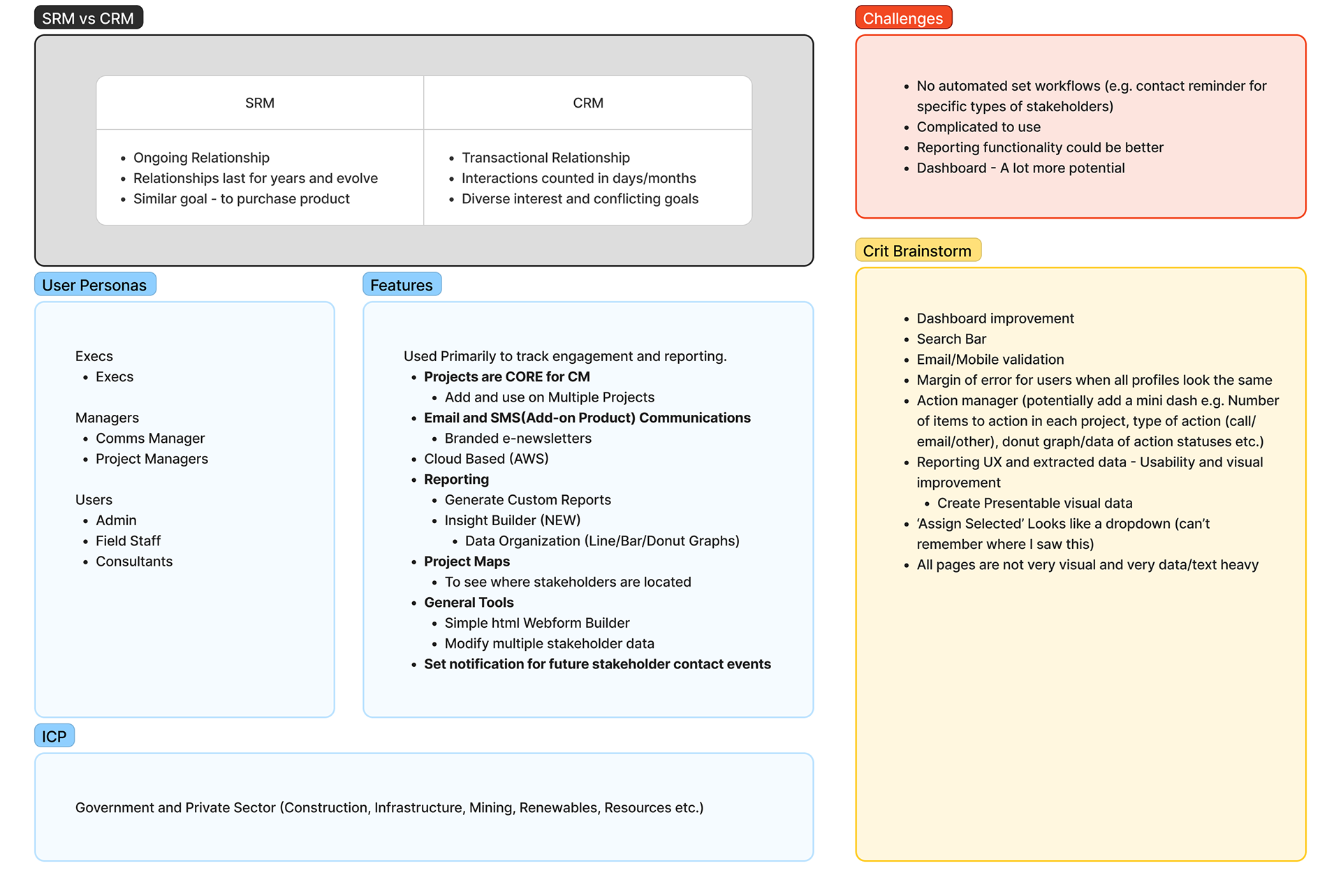 SRM vs CRM

| SRM | CRM |
|---|---|
| • Ongoing Relationship • Relationships last for years and evolve • Similar goal - to purchase product | • Transactional Relationship • Interactions counted in days/months • Diverse interest and conflicting goals |

User Personas

Execs
• Execs

Managers
• Comms Manager
• Project Managers

Users
• Admin
• Field Staff
• Consultants

Features

Used Primarily to track engagement and reporting.
• Projects are CORE for CM
  • Add and use on Multiple Projects
• Email and SMS(Add-on Product) Communications
  • Branded e-newsletters
• Cloud Based (AWS)
• Reporting
  • Generate Custom Reports
  • Insight Builder (NEW)
    • Data Organization (Line/Bar/Donut Graphs)
• Project Maps
  • To see where stakeholders are located
• General Tools
  • Simple html Webform Builder
  • Modify multiple stakeholder data
• Set notification for future stakeholder contact events

ICP

Government and Private Sector (Construction, Infrastructure, Mining, Renewables, Resources etc.)

Challenges

• No automated set workflows (e.g. contact reminder for specific types of stakeholders)
• Complicated to use
• Reporting functionality could be better
• Dashboard - A lot more potential

Crit Brainstorm

• Dashboard improvement
• Search Bar
• Email/Mobile validation
• Margin of error for users when all profiles look the same
• Action manager (potentially add a mini dash e.g. Number of items to action in each project, type of action (call/email/other), donut graph/data of action statuses etc.)
• Reporting UX and extracted data - Usability and visual improvement
  • Create Presentable visual data
• 'Assign Selected' Looks like a dropdown (can't remember where I saw this)
• All pages are not very visual and very data/text heavy